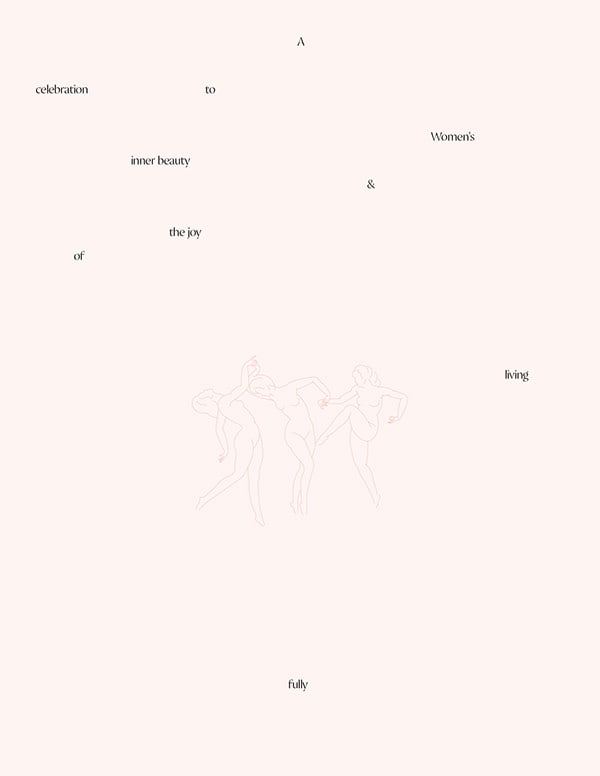 A

celebration to

Women's

inner beauty

&

the joy

of

living

fully